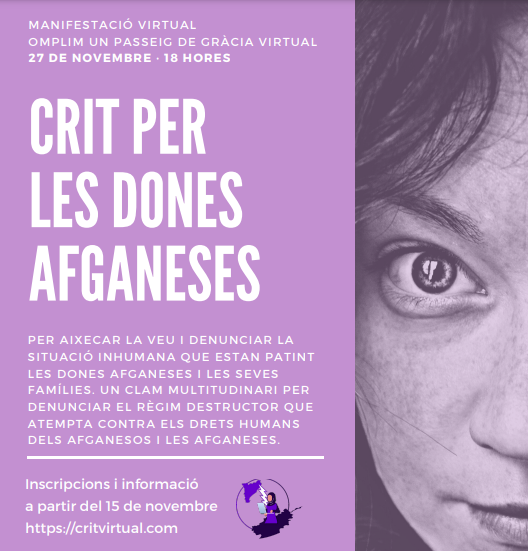 MANIFESTACIÓ VIRTUAL
OMPLIM UN PASSEIG DE GRÀCIA VIRTUAL
27 DE NOVEMBRE · 18 HORES

CRIT PER
LES DONES
AFGANESES

PER AIXECAR LA VEU I DENUNCIAR LA SITUACIÓ INHUMANA QUE ESTAN PATINT LES DONES AFGANESES I LES SEVES FAMÍLIES. UN CLAM MULTITUDINARI PER DENUNCIAR EL RÈGIM DESTRUCTOR QUE ATEMPTA CONTRA ELS DRETS HUMANS DELS AFGANESOS I LES AFGANESES.

Inscripcions i informació
a partir del 15 de novembre
https://critvirtual.com